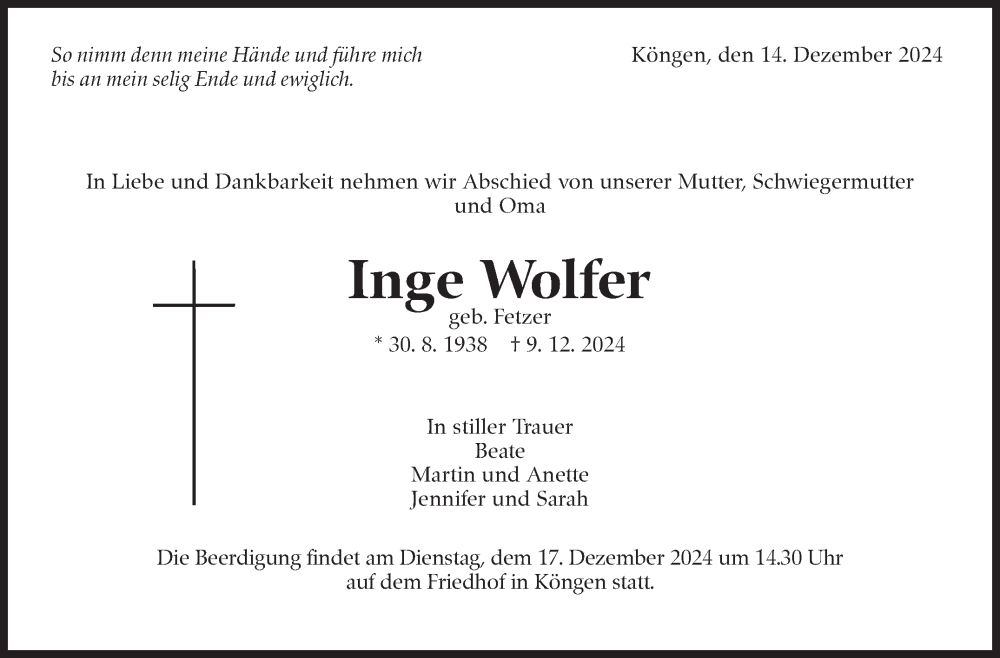 So nimm denn meine Hände und führe mich
bis an mein selig Ende und ewiglich.

Köngen, den 14. Dezember 2024

In Liebe und Dankbarkeit nehmen wir Abschied von unserer Mutter, Schwiegermutter und Oma

Inge Wolfer
geb. Fetzer
* 30. 8. 1938 † 9. 12. 2024

In stiller Trauer
Beate
Martin und Anette
Jennifer und Sarah

Die Beerdigung findet am Dienstag, dem 17. Dezember 2024 um 14.30 Uhr auf dem Friedhof in Köngen statt.